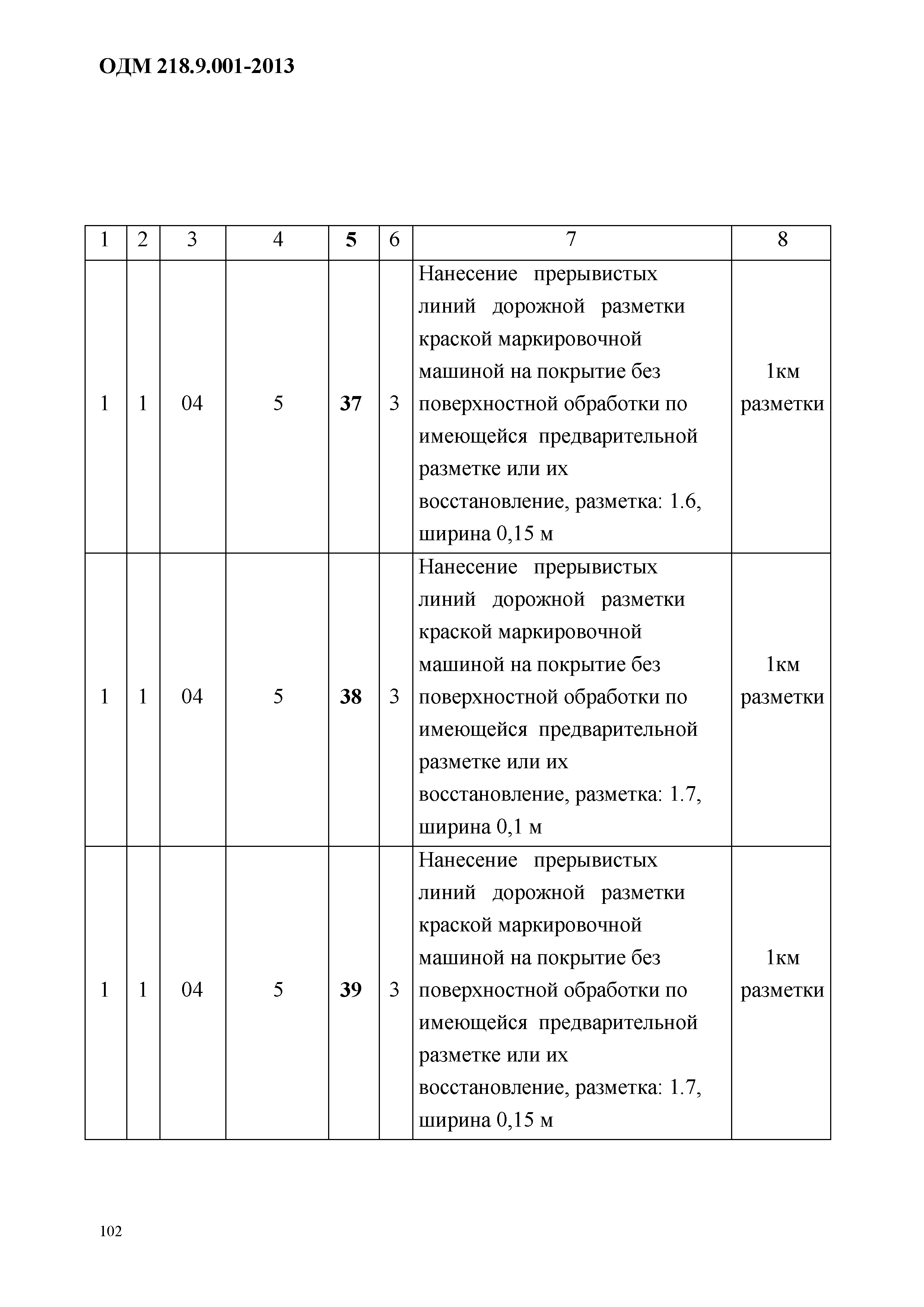 ОДМ 218.9.001-2013

| 1 | 2 | 3 | 4 | 5 | 6 | 7 | 8 |
|---|---|---|---|---|---|---|---|
| 1 | 1 | 04 | 5 | 37 | 3 | Нанесение прерывистых линий дорожной разметки краской маркировочной машиной на покрытие без поверхностной обработки по имеющейся предварительной разметке или их восстановление, разметка: 1.6, ширина 0,15 м | 1км разметки |
| 1 | 1 | 04 | 5 | 38 | 3 | Нанесение прерывистых линий дорожной разметки краской маркировочной машиной на покрытие без поверхностной обработки по имеющейся предварительной разметке или их восстановление, разметка: 1.7, ширина 0,1 м | 1км разметки |
| 1 | 1 | 04 | 5 | 39 | 3 | Нанесение прерывистых линий дорожной разметки краской маркировочной машиной на покрытие без поверхностной обработки по имеющейся предварительной разметке или их восстановление, разметка: 1.7, ширина 0,15 м | 1км разметки |

102